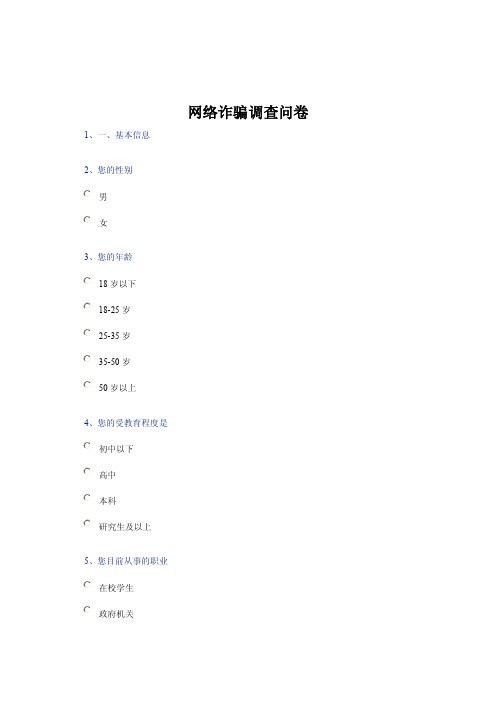 网络诈骗调查问卷

1、一、基本信息

2、您的性别

男

女

3、您的年龄

18 岁以下

18-25 岁

25-35 岁

35-50 岁

50 岁以上

4、您的受教育程度是

初中以下

高中

本科

研究生及以上

5、您目前从事的职业

在校学生

政府机关